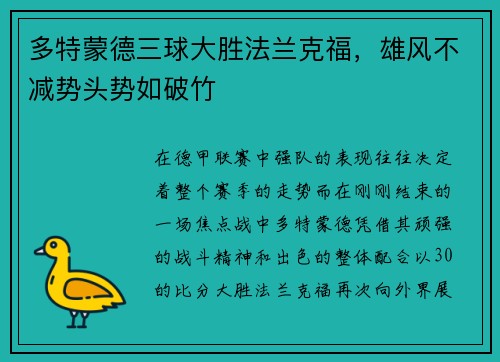 多特蒙德三球大胜法兰克福，雄风不减势头势如破竹

在德甲联赛中强队的表现往往决定着整个赛季的走势而在刚刚结束的一场焦点战中多特蒙德凭借其顽强的战斗精神和出色的整体配合以30的比分大胜法兰克福再次向外界展